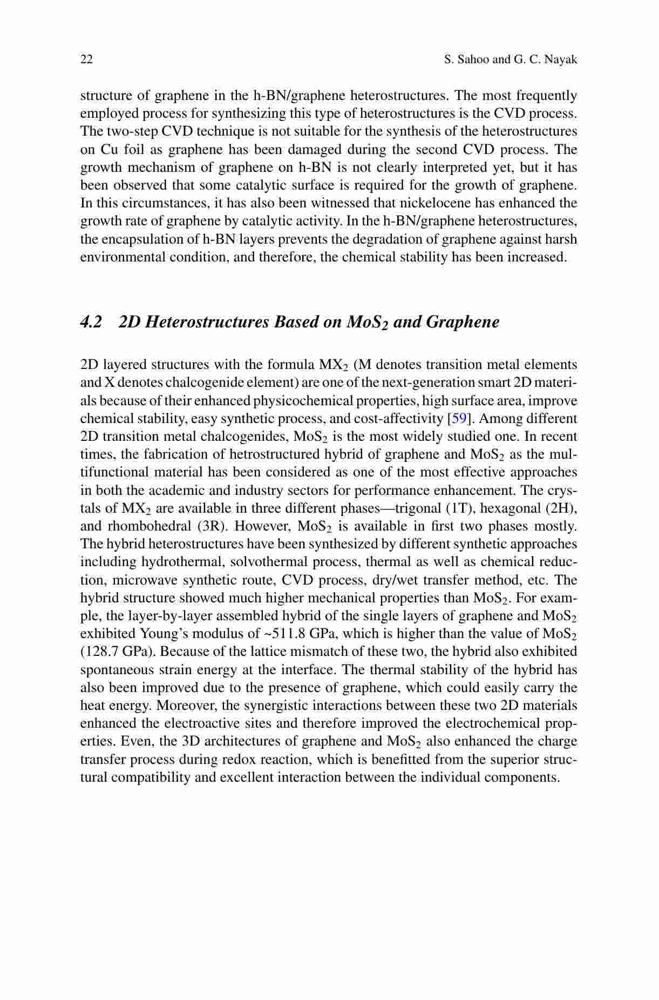 22 S. Sahoo and G. C. Nayak

structure of graphene in the h-BN/graphene heterostructures. The most frequently employed process for synthesizing this type of heterostructures is the CVD process. The two-step CVD technique is not suitable for the synthesis of the heterostructures on Cu foil as graphene has been damaged during the second CVD process. The growth mechanism of graphene on h-BN is not clearly interpreted yet, but it has been observed that some catalytic surface is required for the growth of graphene. In this circumstances, it has also been witnessed that nickelocene has enhanced the growth rate of graphene by catalytic activity. In the h-BN/graphene heterostructures, the encapsulation of h-BN layers prevents the degradation of graphene against harsh environmental condition, and therefore, the chemical stability has been increased.

4.2 2D Heterostructures Based on $MoS_2$ and Graphene

2D layered structures with the formula $MX_2$ (M denotes transition metal elements and X denotes chalcogenide element) are one of the next-generation smart 2D materials because of their enhanced physicochemical properties, high surface area, improve chemical stability, easy synthetic process, and cost-affectivity [59]. Among different 2D transition metal chalcogenides, $MoS_2$ is the most widely studied one. In recent times, the fabrication of hetrostructured hybrid of graphene and $MoS_2$ as the multifunctional material has been considered as one of the most effective approaches in both the academic and industry sectors for performance enhancement. The crystals of $MX_2$ are available in three different phases—trigonal (1T), hexagonal (2H), and rhombohedral (3R). However, $MoS_2$ is available in first two phases mostly. The hybrid heterostructures have been synthesized by different synthetic approaches including hydrothermal, solvothermal process, thermal as well as chemical reduction, microwave synthetic route, CVD process, dry/wet transfer method, etc. The hybrid structure showed much higher mechanical properties than $MoS_2$. For example, the layer-by-layer assembled hybrid of the single layers of graphene and $MoS_2$ exhibited Young's modulus of ~511.8 GPa, which is higher than the value of $MoS_2$ (128.7 GPa). Because of the lattice mismatch of these two, the hybrid also exhibited spontaneous strain energy at the interface. The thermal stability of the hybrid has also been improved due to the presence of graphene, which could easily carry the heat energy. Moreover, the synergistic interactions between these two 2D materials enhanced the electroactive sites and therefore improved the electrochemical properties. Even, the 3D architectures of graphene and $MoS_2$ also enhanced the charge transfer process during redox reaction, which is benefitted from the superior structural compatibility and excellent interaction between the individual components.